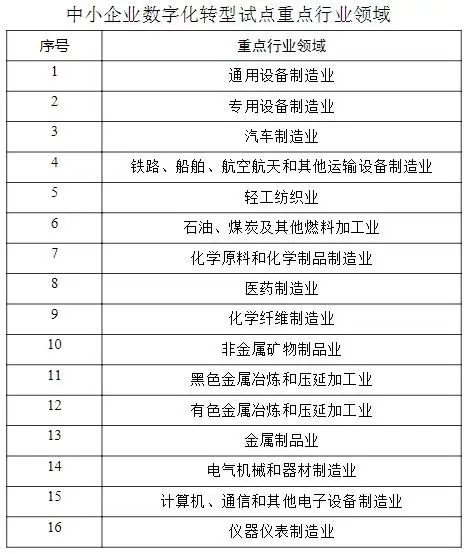 中小企业数字化转型试点重点行业领域

| 序号 | 重点行业领域 |
|---|---|
| 1 | 通用设备制造业 |
| 2 | 专用设备制造业 |
| 3 | 汽车制造业 |
| 4 | 铁路、船舶、航空航天和其他运输设备制造业 |
| 5 | 轻工纺织业 |
| 6 | 石油、煤炭及其他燃料加工业 |
| 7 | 化学原料和化学制品制造业 |
| 8 | 医药制造业 |
| 9 | 化学纤维制造业 |
| 10 | 非金属矿物制品业 |
| 11 | 黑色金属冶炼和压延加工业 |
| 12 | 有色金属冶炼和压延加工业 |
| 13 | 金属制品业 |
| 14 | 电气机械和器材制造业 |
| 15 | 计算机、通信和其他电子设备制造业 |
| 16 | 仪器仪表制造业 |